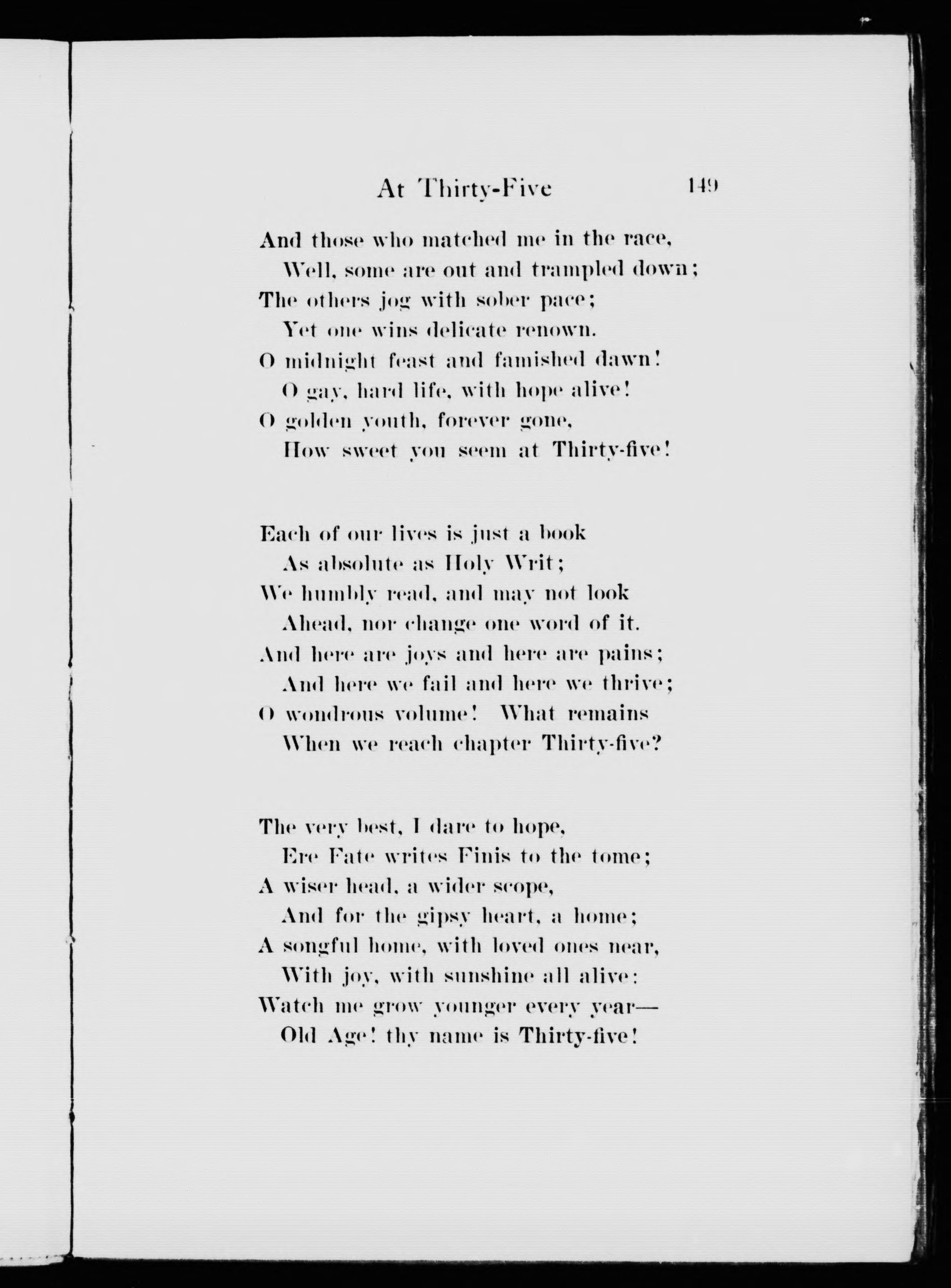 At Thirty-Five 149

And those who matched me in the race,
Well, some are out and trampled down;
The others jog with sober pace;
Yet one wins delicate renown.
O midnight feast and famished dawn!
O gay, hard life, with hope alive!
O golden youth, forever gone,
How sweet you seem at Thirty-five!

Each of our lives is just a book
As absolute as Holy Writ;
We humbly read, and may not look
Ahead, nor change one word of it.
And here are joys and here are pains;
And here we fail and here we thrive;
O wondrous volume! What remains
When we reach chapter Thirty-five?

The very best, I dare to hope,
Ere Fate writes Finis to the tome;
A wiser head, a wider scope,
And for the gipsy heart, a home;
A songful home, with loved ones near,
With joy, with sunshine all alive:
Watch me grow younger every year—
Old Age! thy name is Thirty-five!